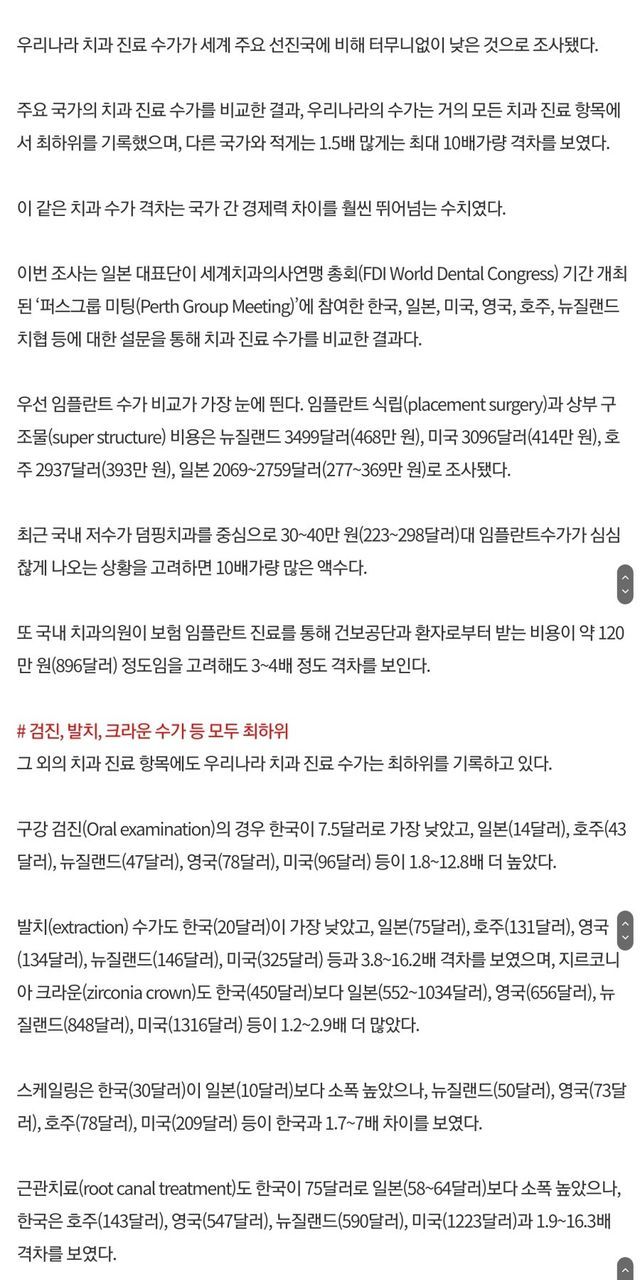 우리나라 치과 진료 수가가 세계 주요 선진국에 비해 터무니없이 낮은 것으로 조사됐다.

주요 국가의 치과 진료 수가를 비교한 결과, 우리나라의 수가는 거의 모든 치과 진료 항목에서 최하위를 기록했으며, 다른 국가와 적게는 1.5배 많게는 최대 10배가량 격차를 보였다.

이 같은 치과 수가 격차는 국가 간 경제력 차이를 훨씬 뛰어넘는 수치였다.

이번 조사는 일본 대표단이 세계치과의사연맹 총회(FDI World Dental Congress) 기간 개최된 '퍼스그룹 미팅(Perth Group Meeting)'에 참여한 한국, 일본, 미국, 영국, 호주, 뉴질랜드 치협 등에 대한 설문을 통해 치과 진료 수가를 비교한 결과다.

우선 임플란트 수가 비교가 가장 눈에 띈다. 임플란트 식립(placement surgery)과 상부 구조물(super structure) 비용은 뉴질랜드 3499달러(468만 원), 미국 3096달러(414만 원), 호주 2937달러(393만 원), 일본 2069~2759달러(277~369만 원)로 조사됐다.

최근 국내 저수가 덤핑치과를 중심으로 30~40만 원(223~298달러)대 임플란트수가가 심심찮게 나오는 상황을 고려하면 10배가량 많은 액수다.

또 국내 치과의원이 보험 임플란트 진료를 통해 건보공단과 환자로부터 받는 비용이 약 120만 원(896달러) 정도임을 고려해도 3~4배 정도 격차를 보인다.

# 검진, 발치, 크라운 수가 등 모두 최하위
그 외의 치과 진료 항목에도 우리나라 치과 진료 수가는 최하위를 기록하고 있다.

구강 검진(Oral examination)의 경우 한국이 7.5달러로 가장 낮았고, 일본(14달러), 호주(43달러), 뉴질랜드(47달러), 영국(78달러), 미국(96달러) 등이 1.8~12.8배 더 높았다.

발치(extraction) 수가도 한국(20달러)이 가장 낮았고, 일본(75달러), 호주(131달러), 영국(134달러), 뉴질랜드(146달러), 미국(325달러) 등과 3.8~16.2배 격차를 보였으며, 지르코니아 크라운(zirconia crown)도 한국(450달러)보다 일본(552~1034달러), 영국(656달러), 뉴질랜드(848달러), 미국(1316달러) 등이 1.2~2.9배 더 많았다.

스케일링은 한국(30달러)이 일본(10달러)보다 소폭 높았으나, 뉴질랜드(50달러), 영국(73달러), 호주(78달러), 미국(209달러) 등이 한국과 1.7~7배 차이를 보였다.

근관치료(root canal treatment)도 한국이 75달러로 일본(58~64달러)보다 소폭 높았으나, 한국은 호주(143달러), 영국(547달러), 뉴질랜드(590달러), 미국(1223달러)과 1.9~16.3배 격차를 보였다.